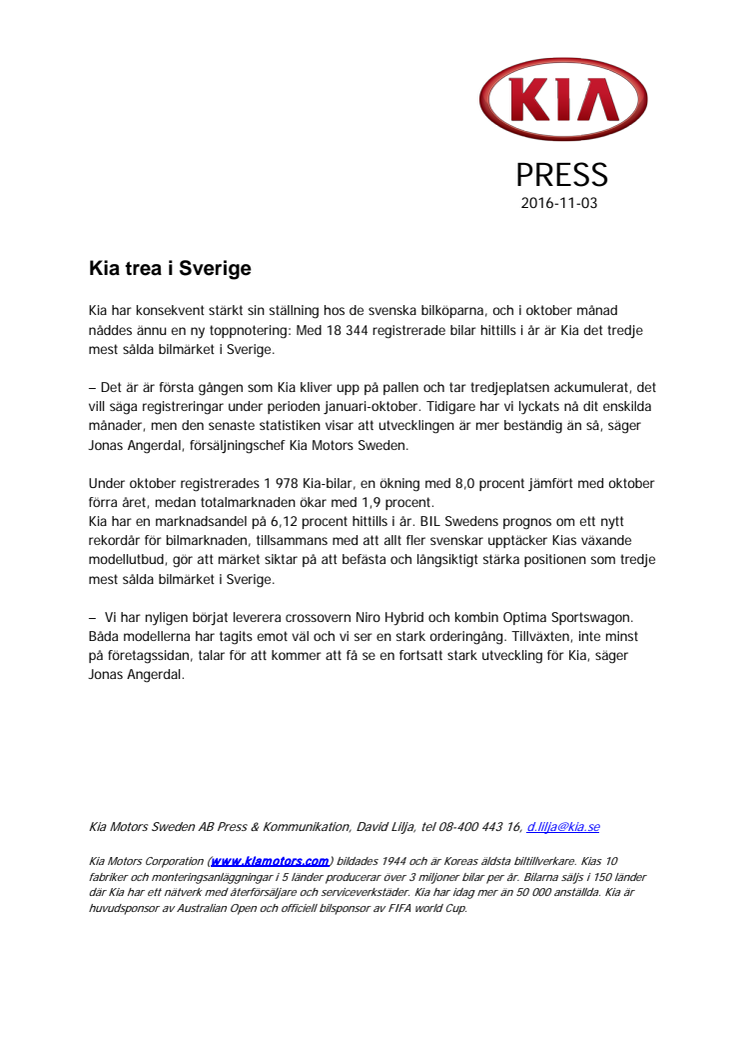 KIA

PRESS
2016-11-03

Kia trea i Sverige

Kia har konsekvent stärkt sin ställning hos de svenska bilköparna, och i oktober månad nåddes ännu en ny toppnotering: Med 18 344 registrerade bilar hittills i år är Kia det tredje mest sålda bilmärket i Sverige.

– Det är är första gången som Kia kliver upp på pallen och tar tredjeplatsen ackumulerat, det vill säga registreringar under perioden januari-oktober. Tidigare har vi lyckats nå dit enskilda månader, men den senaste statistiken visar att utvecklingen är mer beständig än så, säger Jonas Angerdal, försäljningschef Kia Motors Sweden.

Under oktober registrerades 1 978 Kia-bilar, en ökning med 8,0 procent jämfört med oktober förra året, medan totalmarknaden ökar med 1,9 procent.
Kia har en marknadsandel på 6,12 procent hittills i år. BIL Swedens prognos om ett nytt rekordår för bilmarknaden, tillsammans med att allt fler svenskar upptäcker Kias växande modellutbud, gör att märket siktar på att befästa och långsiktigt stärka positionen som tredje mest sålda bilmärket i Sverige.

– Vi har nyligen börjat leverera crossovern Niro Hybrid och kombin Optima Sportswagon. Båda modellerna har tagits emot väl och vi ser en stark orderingång. Tillväxten, inte minst på företagssidan, talar för att kommer att få se en fortsatt stark utveckling för Kia, säger Jonas Angerdal.

Kia Motors Sweden AB Press & Kommunikation, David Lilja, tel 08-400 443 16, d.lilja@kia.se

Kia Motors Corporation (www.kiamotors.com) bildades 1944 och är Koreas äldsta biltillverkare. Kias 10 fabriker och monteringsanläggningar i 5 länder producerar över 3 miljoner bilar per år. Bilarna säljs i 150 länder där Kia har ett nätverk med återförsäljare och serviceverkstäder. Kia har idag mer än 50 000 anställda. Kia är huvudsponsor av Australian Open och officiell bilsponsor av FIFA world Cup.